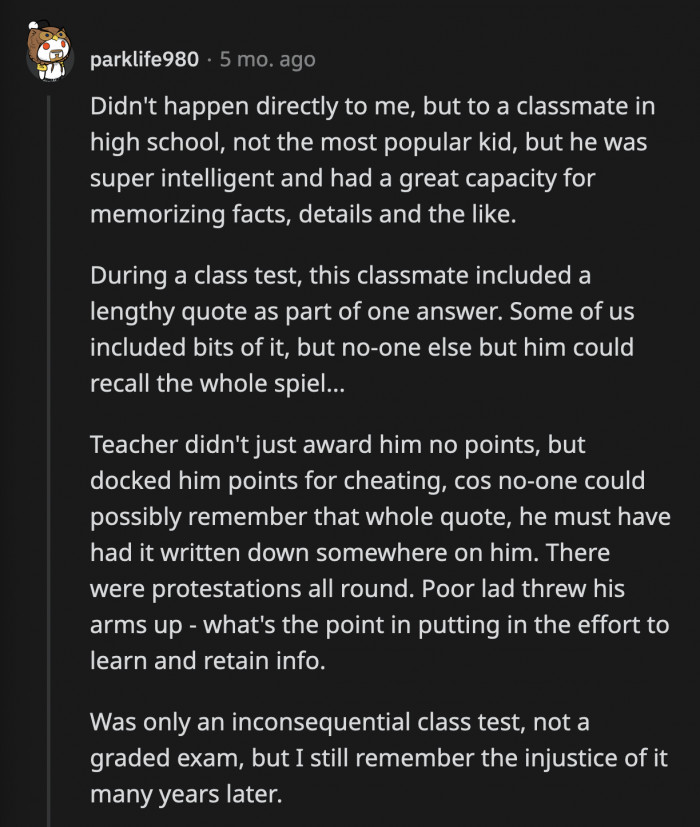 parklife980 · 5 mo. ago

Didn't happen directly to me, but to a classmate in high school, not the most popular kid, but he was super intelligent and had a great capacity for memorizing facts, details and the like.

During a class test, this classmate included a lengthy quote as part of one answer. Some of us included bits of it, but no-one else but him could recall the whole spiel...

Teacher didn't just award him no points, but docked him points for cheating, cos no-one could possibly remember that whole quote, he must have had it written down somewhere on him. There were protestations all round. Poor lad threw his arms up - what's the point in putting in the effort to learn and retain info.

Was only an inconsequential class test, not a graded exam, but I still remember the injustice of it many years later.